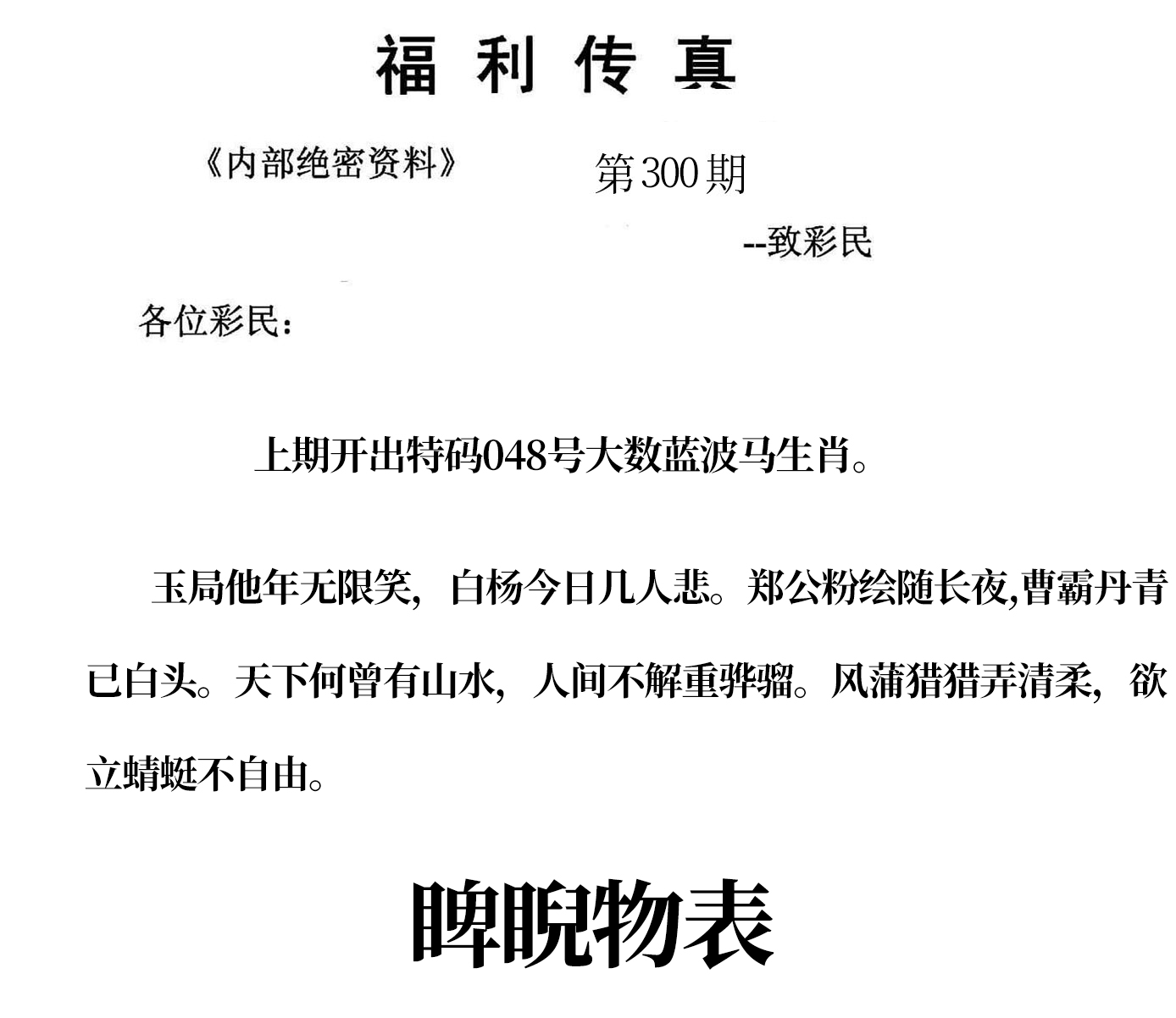 福利传真

《内部绝密资料》 第300期

--致彩民

各位彩民：

上期开出特码048号大数蓝波马生肖。

玉局他年无限笑，白杨今日几人悲。郑公粉绘随长夜,曹霸丹青已白头。天下何曾有山水，人间不解重骅骝。风蒲猎猎弄清柔，欲立蜻蜓不自由。

睥睨物表